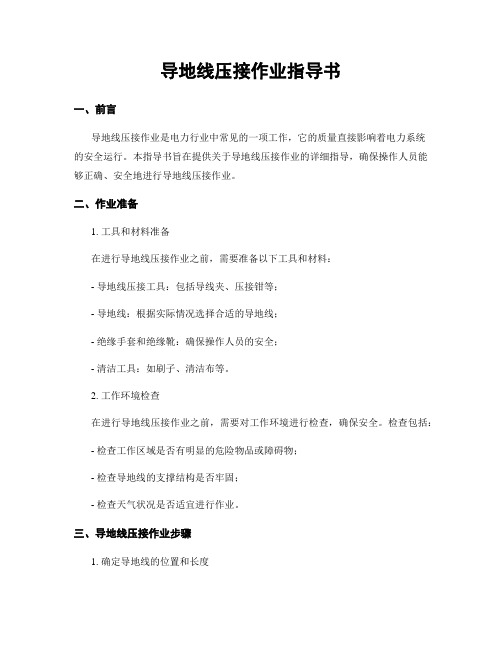 导地线压接作业指导书

一、前言

导地线压接作业是电力行业中常见的一项工作，它的质量直接影响着电力系统的安全运行。本指导书旨在提供关于导地线压接作业的详细指导，确保操作人员能够正确、安全地进行导地线压接作业。

二、作业准备

1. 工具和材料准备

在进行导地线压接作业之前，需要准备以下工具和材料：

- 导地线压接工具：包括导线夹、压接钳等；

- 导地线：根据实际情况选择合适的导地线；

- 绝缘手套和绝缘靴：确保操作人员的安全；

- 清洁工具：如刷子、清洁布等。

2. 工作环境检查

在进行导地线压接作业之前，需要对工作环境进行检查，确保安全。检查包括：

- 检查工作区域是否有明显的危险物品或障碍物；

- 检查导地线的支撑结构是否牢固；

- 检查天气状况是否适宜进行作业。

三、导地线压接作业步骤

1. 确定导地线的位置和长度